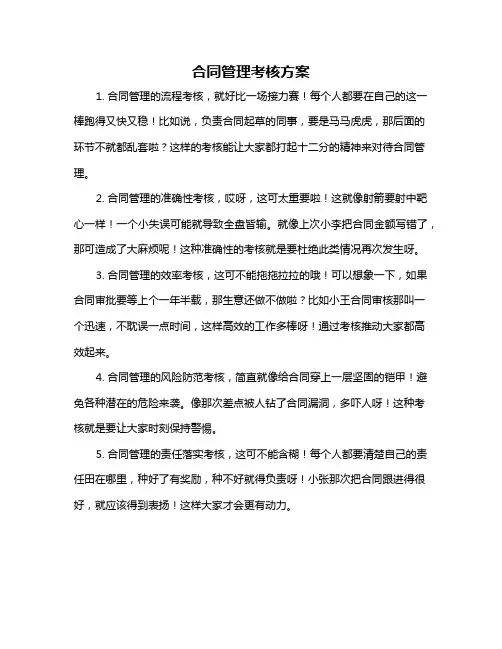 合同管理考核方案

1. 合同管理的流程考核，就好比一场接力赛！每个人都要在自己的这一棒跑得又快又稳！比如说，负责合同起草的同事，要是马马虎虎，那后面的环节不就都乱套啦？这样的考核能让大家都打起十二分的精神来对待合同管理。

2. 合同管理的准确性考核，哎呀，这可太重要啦！这就像射箭要射中靶心一样！一个小失误可能就导致全盘皆输。就像上次小李把合同金额写错了，那可造成了大麻烦呢！这种准确性的考核就是要杜绝此类情况再次发生呀。

3. 合同管理的效率考核，这可不能拖拖拉拉的哦！可以想象一下，如果合同审批要等上个一年半载，那生意还做不做啦？比如小王合同审核那叫一个迅速，不耽误一点时间，这样高效的工作多棒呀！通过考核推动大家都高效起来。

4. 合同管理的风险防范考核，简直就像给合同穿上一层坚固的铠甲！避免各种潜在的危险来袭。像那次差点被人钻了合同漏洞，多吓人呀！这种考核就是要让大家时刻保持警惕。

5. 合同管理的责任落实考核，这可不能含糊！每个人都要清楚自己的责任田在哪里，种好了有奖励，种不好就得负责呀！小张那次把合同跟进得很好，就应该得到表扬！这样大家才会更有动力。